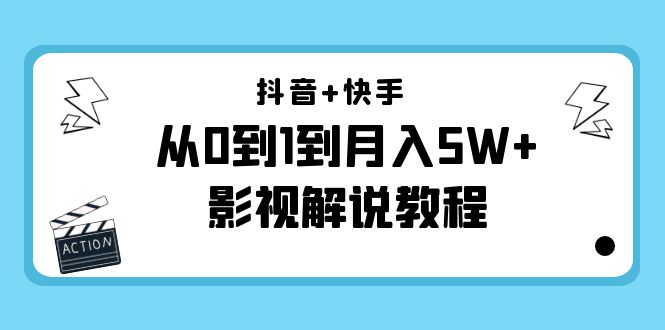 抖音+快手
从0到1到月入5W+
影视解说教程

ACTION